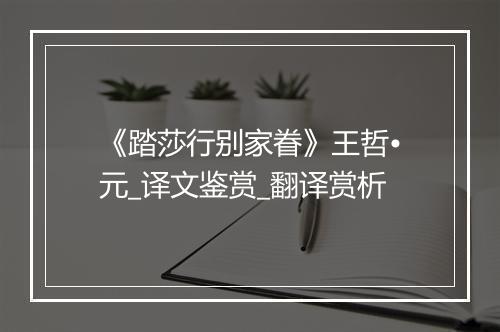 《踏莎行别家眷》王哲•元_译文鉴赏_翻译赏析